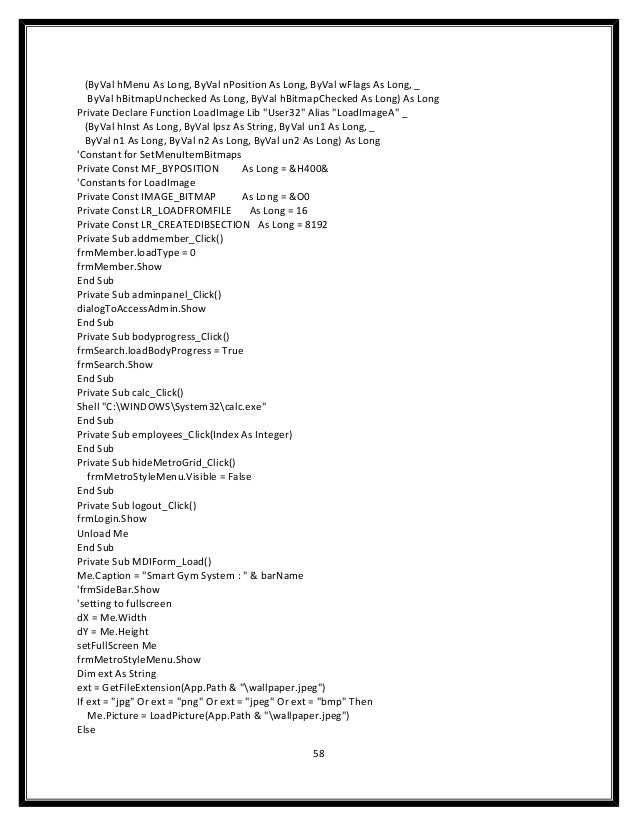 (ByVal hMenu As Long, ByVal nPosition As Long, ByVal wFlags As Long, _
ByVal hBitmapUnchecked As Long, ByVal hBitmapChecked As Long) As Long
Private Declare Function LoadImage Lib "User32" Alias "LoadImageA" _
(ByVal hInst As Long, ByVal lpsz As String, ByVal un1 As Long, _
ByVal n1 As Long, ByVal n2 As Long, ByVal un2 As Long) As Long
'Constant for SetMenuItemBitmaps
Private Const MF_BYPOSITION As Long = &H400&
'Constants for LoadImage
Private Const IMAGE_BITMAP As Long = &O0
Private Const LR_LOADFROMFILE As Long = 16
Private Const LR_CREATEDIBSECTION As Long = 8192
Private Sub addmember_Click()
frmMember.loadType = 0
frmMember.Show
End Sub
Private Sub adminpanel_Click()
dialogToAccessAdmin.Show
End Sub
Private Sub bodyprogress_Click()
frmSearch.loadBodyProgress = True
frmSearch.Show
End Sub
Private Sub calc_Click()
Shell "C:\WINDOWS\System32\calc.exe"
End Sub
Private Sub employees_Click(Index As Integer)
End Sub
Private Sub hideMetroGrid_Click()
frmMetroStyleMenu.Visible = False
End Sub
Private Sub logout_Click()
frmLogin.Show
Unload Me
End Sub
Private Sub MDIForm_Load()
Me.Caption = "Smart Gym System : " & barName
'frmSideBar.Show
'setting to fullscreen
dX = Me.Width
dY = Me.Height
setFullScreen Me
frmMetroStyleMenu.Show
Dim ext As String
ext = GetFileExtension(App.Path & "\wallpaper.jpeg")
If ext = "jpg" Or ext = "png" Or ext = "jpeg" Or ext = "bmp" Then
Me.Picture = LoadPicture(App.Path & "\wallpaper.jpeg")
Else

58